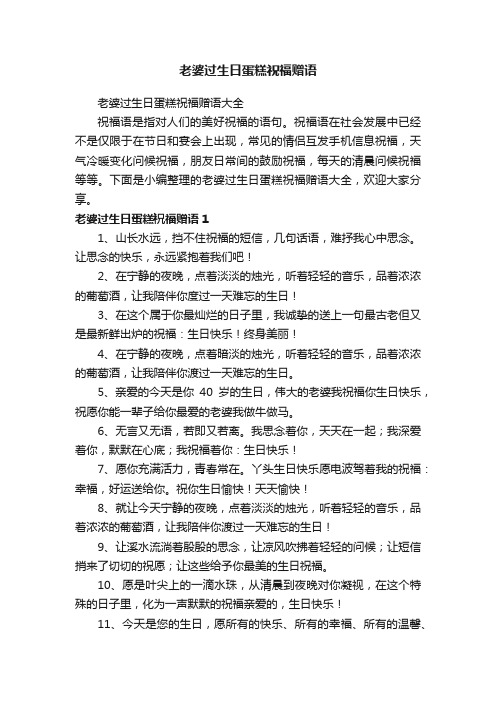 老婆过生日蛋糕祝福赠语

老婆过生日蛋糕祝福赠语大全

祝福语是指对人们的美好祝福的语句。祝福语在社会发展中已经不是仅限于在节日和宴会上出现，常见的情侣互发手机信息祝福，天气冷暖变化问候祝福，朋友日常间的鼓励祝福，每天的清晨问候祝福等等。下面是小编整理的老婆过生日蛋糕祝福赠语大全，欢迎大家分享。

老婆过生日蛋糕祝福赠语 1

1、山长水远，挡不住祝福的短信，几句话语，难抒我心中思念。让思念的快乐，永远紧抱着我们吧！

2、在宁静的夜晚，点着淡淡的烛光，听着轻轻的音乐，品着浓浓的葡萄酒，让我陪伴你度过一天难忘的生日！

3、在这个属于你最灿烂的日子里，我诚挚的送上一句最古老但又是最新鲜出炉的祝福：生日快乐！终身美丽！

4、在宁静的夜晚，点着暗淡的烛光，听着轻轻的音乐，品着浓浓的葡萄酒，让我陪伴你渡过一天难忘的生日。

5、亲爱的今天是你 40 岁的生日，伟大的老婆我祝福你生日快乐，祝愿你能一辈子给你最爱的老婆我做牛做马。

6、无言又无语，若即又若离。我思念着你，天天在一起；我深爱着你，默默在心底；我祝福着你：生日快乐！

7、愿你充满活力，青春常在。丫头生日快乐愿电波驾着我的祝福：幸福，好运送给你。祝你生日愉快！天天愉快！

8、就让今天宁静的夜晚，点着淡淡的烛光，听着轻轻的音乐，品着浓浓的葡萄酒，让我陪伴你渡过一天难忘的生日！

9、让溪水流淌着殷殷的思念，让凉风吹拂着轻轻的问候；让短信捎来了切切的祝愿；让这些给予你最美的生日祝福。

10、愿是叶尖上的一滴水珠，从清晨到夜晚对你凝视，在这个特殊的日子里，化为一声默默的祝福亲爱的，生日快乐！

11、今天是您的生日，愿所有的快乐、所有的幸福、所有的温馨、